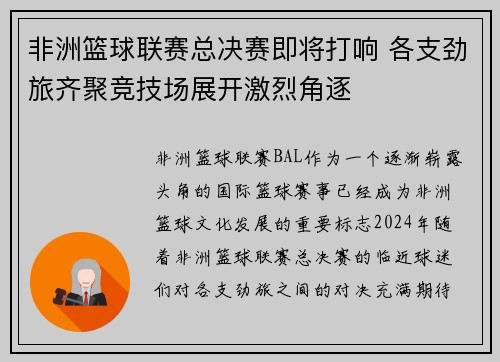 非洲篮球联赛总决赛即将打响 各支劲旅齐聚竞技场展开激烈角逐

非洲篮球联赛BAL作为一个逐渐崭露头角的国际篮球赛事已经成为非洲篮球文化发展的重要标志2024年随着非洲篮球联赛总决赛的临近球迷们对各支劲旅之间的对决充满期待